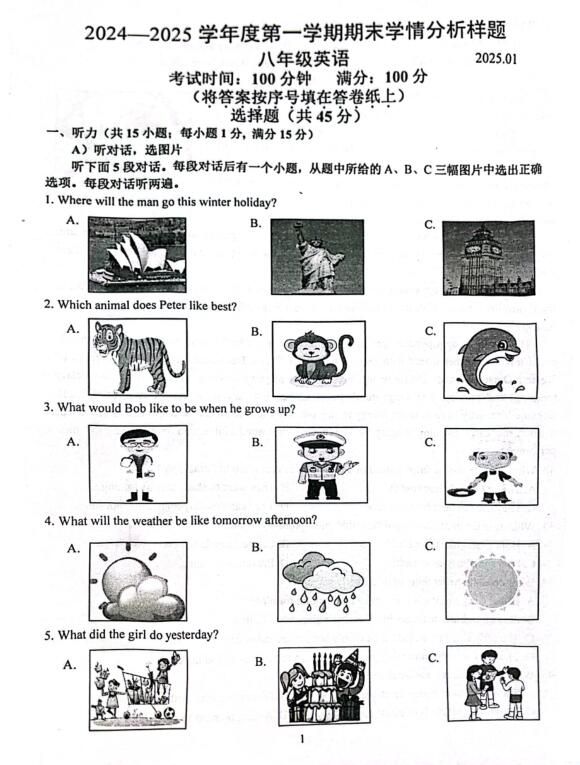 2024—2025 学年度第一学期期末学情分析样题

八年级英语 2025.01

考试时间：100 分钟 满分：100 分

（将答案按序号填在答卷纸上）

选择题（共 45 分）

一、听力（共 15 小题；每小题 1 分，满分 15 分）

A）听对话，选图片

听下面 5 段对话。每段对话后有一个小题，从题中所给的 A、B、C 三幅图片中选出正确选项。每段对话听两遍。

1. Where will the man go this winter holiday?

A. B. C.

2. Which animal does Peter like best?

A. B. C.

3. What would Bob like to be when he grows up?

A. B. C.

4. What will the weather be like tomorrow afternoon?

A. B. C.

5. What did the girl do yesterday?

A. B. C.

1